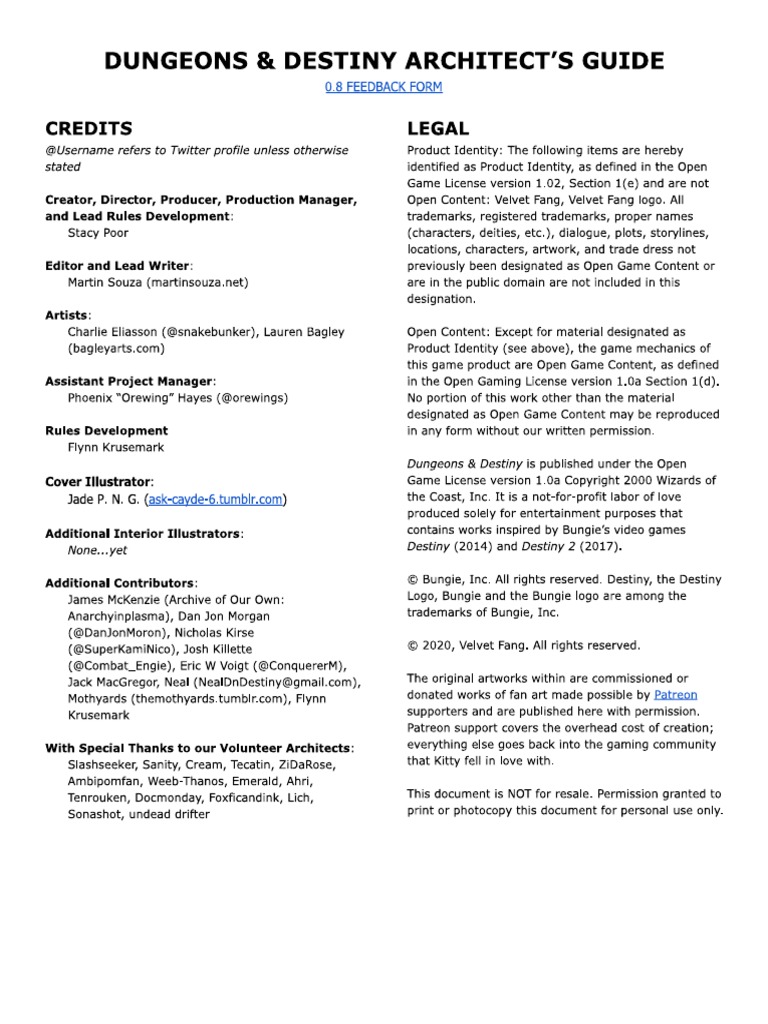 DUNGEONS & DESTINY ARCHITECT'S GUIDE

0.8 FEEDBACK FORM

CREDITS

@Username refers to Twitter profile unless otherwise stated

Creator, Director, Producer, Production Manager, and Lead Rules Development:
Stacy Poor

Editor and Lead Writer:
Martin Souza (martinsouza.net)

Artists:
Charlie Eliasson (@snakebunker), Lauren Bagley (bagleyarts.com)

Assistant Project Manager:
Phoenix "Orewing" Hayes (@orewings)

Rules Development
Flynn Krusemark

Cover Illustrator:
Jade P. N. G. (ask-cayde-6.tumblr.com)

Additional Interior Illustrators:
None...yet

Additional Contributors:
James McKenzie (Archive of Our Own: Anarchyinplasma), Dan Jon Morgan (@DanJonMoron), Nicholas Kirse (@SuperKamiNico), Josh Killette (@Combat_Engie), Eric W Voigt (@ConquererM), Jack MacGregor, Neal (NealDnDestiny@gmail.com), Mothyards (themothyards.tumblr.com), Flynn Krusemark

With Special Thanks to our Volunteer Architects:
Slashseeker, Sanity, Cream, Tecatin, ZiDaRose, Ambipomfan, Weeb-Thanos, Emerald, Ahri, Tenrouken, Docmonday, Foxficandink, Lich, Sonashot, undead drifter

LEGAL

Product Identity: The following items are hereby identified as Product Identity, as defined in the Open Game License version 1.02, Section 1(e) and are not Open Content: Velvet Fang, Velvet Fang logo. All trademarks, registered trademarks, proper names (characters, deities, etc.), dialogue, plots, storylines, locations, characters, artwork, and trade dress not previously been designated as Open Game Content or are in the public domain are not included in this designation.

Open Content: Except for material designated as Product Identity (see above), the game mechanics of this game product are Open Game Content, as defined in the Open Gaming License version 1.0a Section 1(d). No portion of this work other than the material designated as Open Game Content may be reproduced in any form without our written permission.

Dungeons & Destiny is published under the Open Game License version 1.0a Copyright 2000 Wizards of the Coast, Inc. It is a not-for-profit labor of love produced solely for entertainment purposes that contains works inspired by Bungie's video games Destiny (2014) and Destiny 2 (2017).

© Bungie, Inc. All rights reserved. Destiny, the Destiny Logo, Bungie and the Bungie logo are among the trademarks of Bungie, Inc.

© 2020, Velvet Fang. All rights reserved.

The original artworks within are commissioned or donated works of fan art made possible by Patreon supporters and are published here with permission. Patreon support covers the overhead cost of creation; everything else goes back into the gaming community that Kitty fell in love with.

This document is NOT for resale. Permission granted to print or photocopy this document for personal use only.